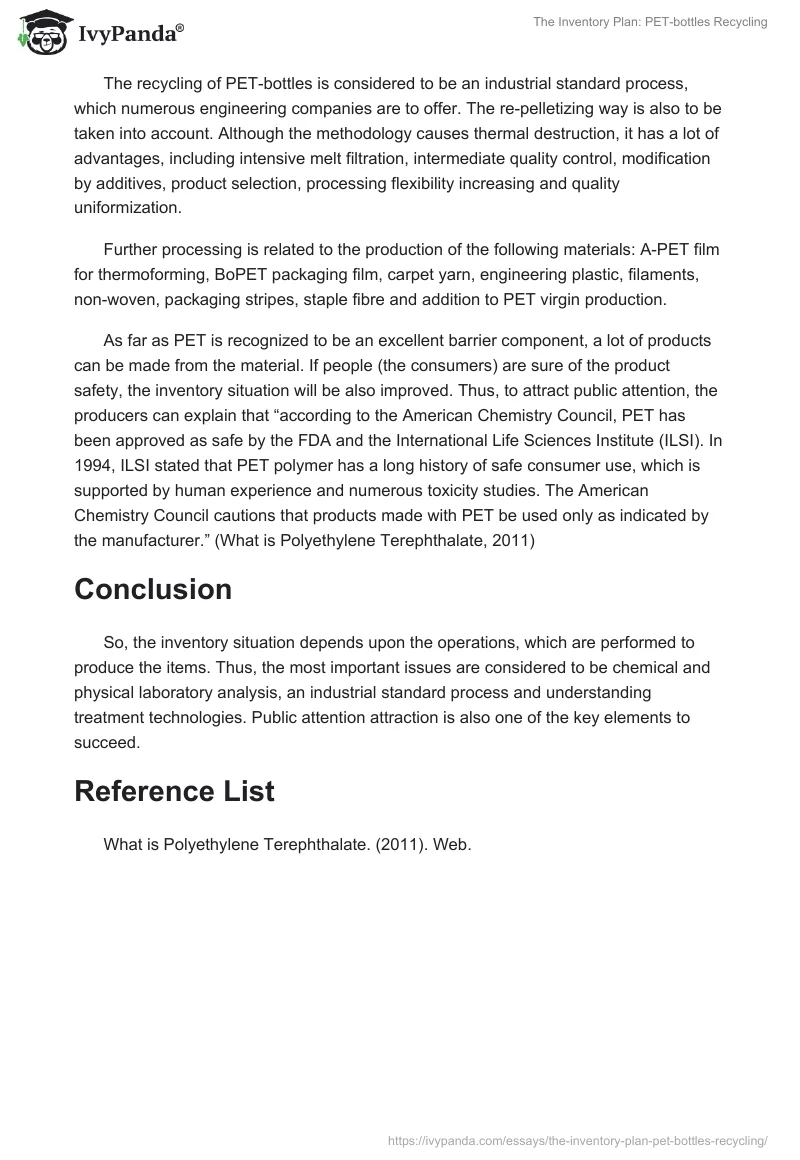 IvyPanda®

The Inventory Plan: PET-bottles Recycling

The recycling of PET-bottles is considered to be an industrial standard process, which numerous engineering companies are to offer. The re-pelletizing way is also to be taken into account. Although the methodology causes thermal destruction, it has a lot of advantages, including intensive melt filtration, intermediate quality control, modification by additives, product selection, processing flexibility increasing and quality uniformization.

Further processing is related to the production of the following materials: A-PET film for thermoforming, BoPET packaging film, carpet yarn, engineering plastic, filaments, non-woven, packaging stripes, staple fibre and addition to PET virgin production.

As far as PET is recognized to be an excellent barrier component, a lot of products can be made from the material. If people (the consumers) are sure of the product safety, the inventory situation will be also improved. Thus, to attract public attention, the producers can explain that “according to the American Chemistry Council, PET has been approved as safe by the FDA and the International Life Sciences Institute (ILSI). In 1994, ILSI stated that PET polymer has a long history of safe consumer use, which is supported by human experience and numerous toxicity studies. The American Chemistry Council cautions that products made with PET be used only as indicated by the manufacturer.” (What is Polyethylene Terephthalate, 2011)

Conclusion

So, the inventory situation depends upon the operations, which are performed to produce the items. Thus, the most important issues are considered to be chemical and physical laboratory analysis, an industrial standard process and understanding treatment technologies. Public attention attraction is also one of the key elements to succeed.

Reference List

What is Polyethylene Terephthalate. (2011). Web.

https://ivypanda.com/essays/the-inventory-plan-pet-bottles-recycling/